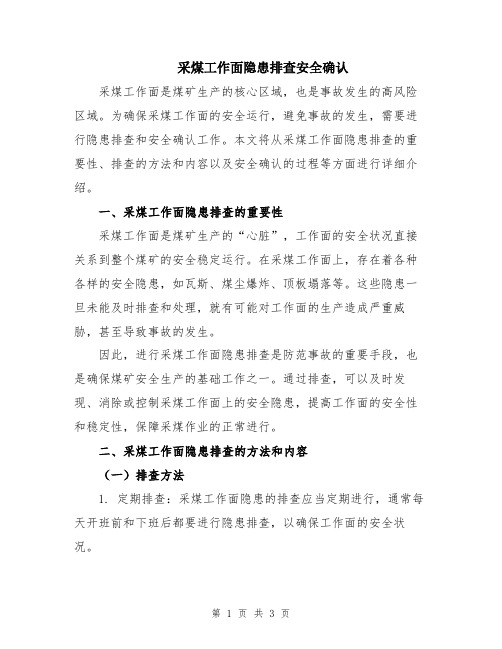 采煤工作面隐患排查安全确认

采煤工作面是煤矿生产的核心区域，也是事故发生的高风险区域。为确保采煤工作面的安全运行，避免事故的发生，需要进行隐患排查和安全确认工作。本文将从采煤工作面隐患排查的重要性、排查的方法和内容以及安全确认的过程等方面进行详细介绍。

一、采煤工作面隐患排查的重要性

采煤工作面是煤矿生产的“心脏”，工作面的安全状况直接关系到整个煤矿的安全稳定运行。在采煤工作面上，存在着各种各样的安全隐患，如瓦斯、煤尘爆炸、顶板塌落等。这些隐患一旦未能及时排查和处理，就有可能对工作面的生产造成严重威胁，甚至导致事故的发生。

因此，进行采煤工作面隐患排查是防范事故的重要手段，也是确保煤矿安全生产的基础工作之一。通过排查，可以及时发现、消除或控制采煤工作面上的安全隐患，提高工作面的安全性和稳定性，保障采煤作业的正常进行。

二、采煤工作面隐患排查的方法和内容

（一）排查方法

1. 定期排查：采煤工作面隐患的排查应当定期进行，通常每天开班前和下班后都要进行隐患排查，以确保工作面的安全状况。

第 1 页 共 3 页